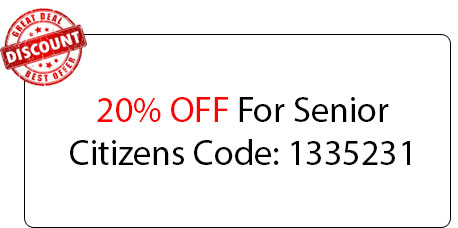 GREAT DEAL
DISCOUNT
BEST OFFER

20% OFF For Senior Citizens Code: 1335231